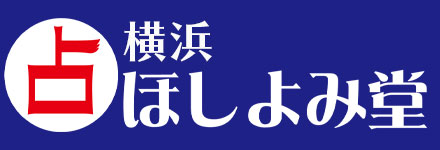 占
横浜
ほしよみ堂